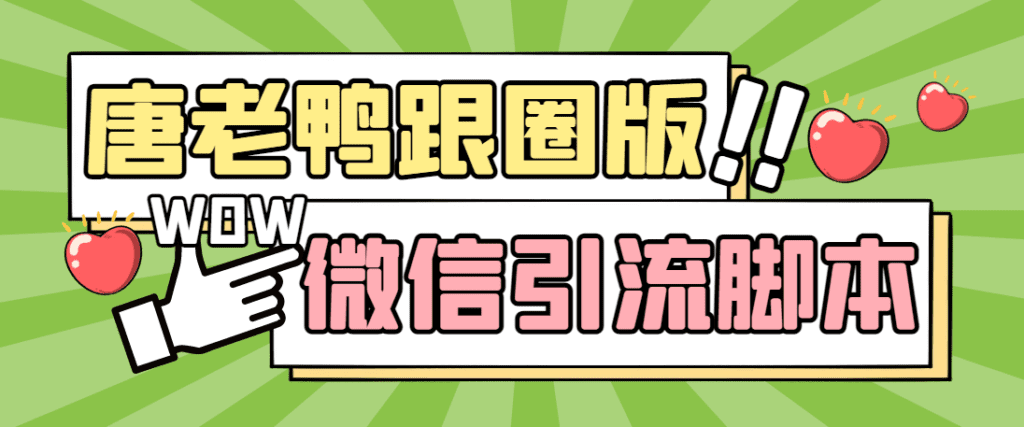 唐老鸭跟圈版!!

WOW

微信引流脚本